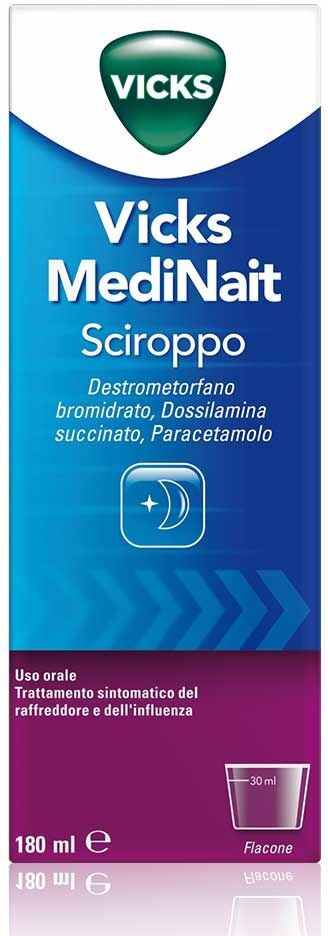 VICKS

Vicks MediNait
Sciroppo
Destrometorfano bromidrato, Dossilamina succinato, Paracetamolo

Uso orale
Trattamento sintomatico del raffreddore e dell'influenza

30 ml

180 ml ℮
Flacone